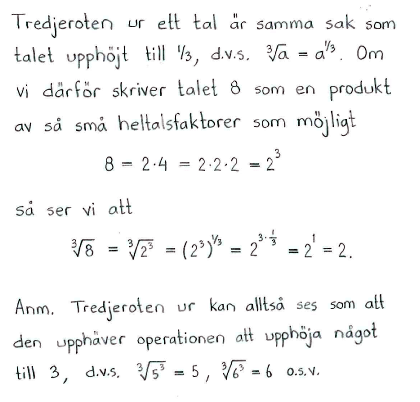 Tredjeroten ur ett tal är samma sak som talet upphöjt till $1/3$, d.v.s. $\sqrt[3]{a} = a^{1/3}$. Om vi därför skriver talet 8 som en produkt av så små heltalsfaktorer som möjligt

$8 = 2 \cdot 4 = 2 \cdot 2 \cdot 2 = 2^3$

så ser vi att

$\sqrt[3]{8} = \sqrt[3]{2^3} = (2^3)^{1/3} = 2^{3 \cdot \frac{1}{3}} = 2^1 = 2.$

Anm. Tredjeroten ur kan alltså ses som att den upphäver operationen att upphöja något till 3, d.v.s. $\sqrt[3]{5^3} = 5$, $\sqrt[3]{6^3} = 6$ o.s.v.